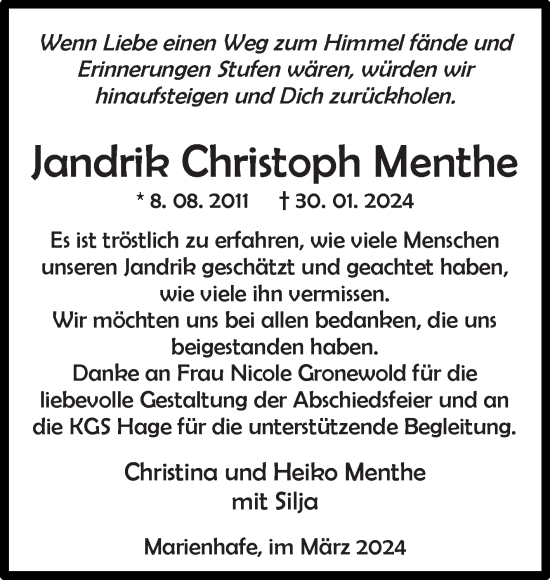 Wenn Liebe einen Weg zum Himmel fände und Erinnerungen Stufen wären, würden wir hinaufsteigen und Dich zurückholen.

Jandrik Christoph Menthe

* 8. 08. 2011 † 30. 01. 2024

Es ist tröstlich zu erfahren, wie viele Menschen unseren Jandrik geschätzt und geachtet haben, wie viele ihn vermissen.
Wir möchten uns bei allen bedanken, die uns beigestanden haben.
Danke an Frau Nicole Gronewold für die liebevolle Gestaltung der Abschiedsfeier und an die KGS Hage für die unterstützende Begleitung.

Christina und Heiko Menthe
mit Silja

Marienhafe, im März 2024